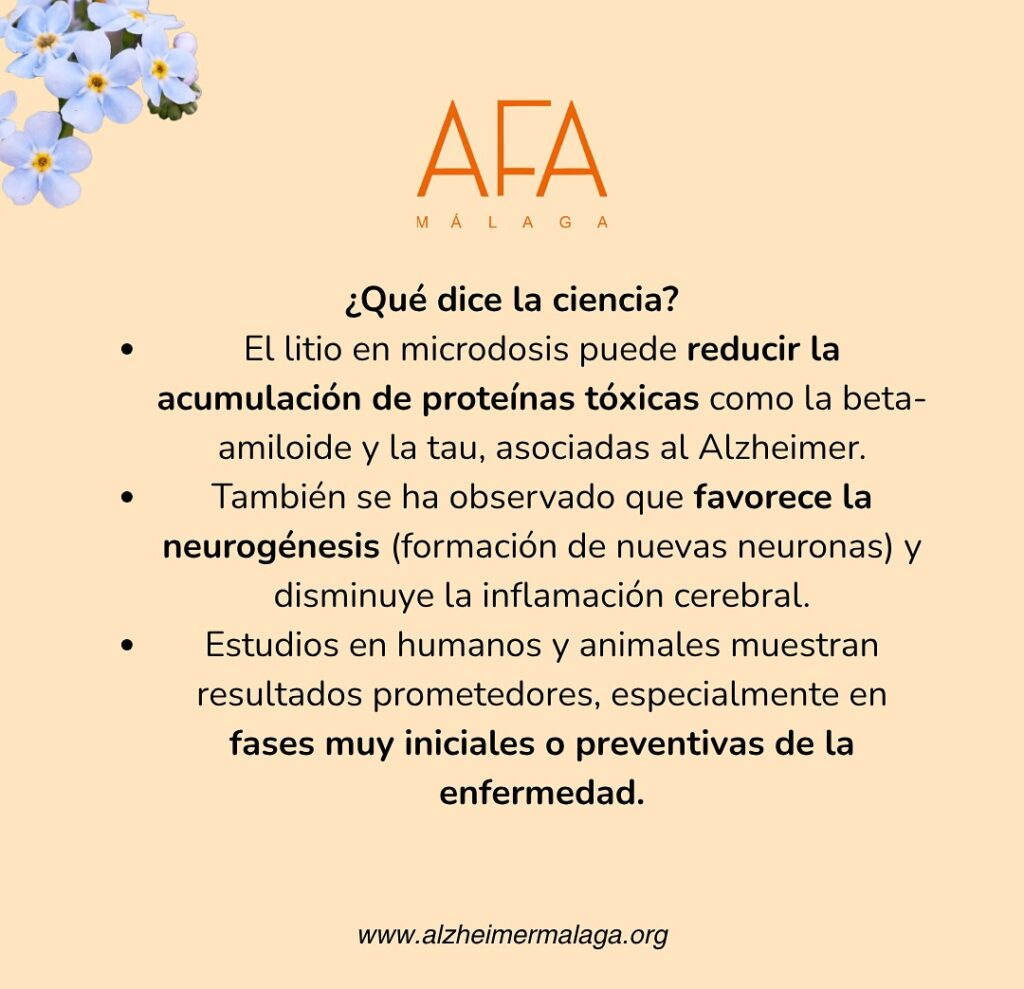 AFA
MÁLAGA

¿Qué dice la ciencia?

• El litio en microdosis puede reducir la acumulación de proteínas tóxicas como la beta-amiloide y la tau, asociadas al Alzheimer.
• También se ha observado que favorece la neurogénesis (formación de nuevas neuronas) y disminuye la inflamación cerebral.
• Estudios en humanos y animales muestran resultados prometedores, especialmente en fases muy iniciales o preventivas de la enfermedad.

www.alzheimermalaga.org